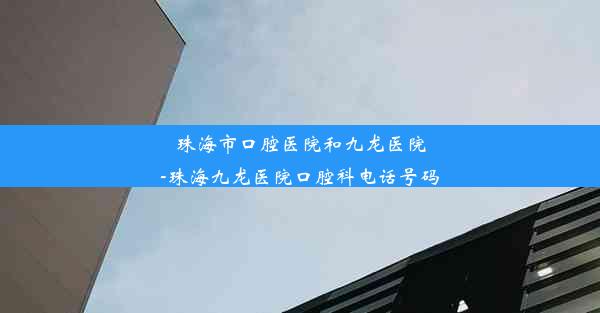 珠海市口腔医院和九龙医院
-珠海九龙医院口腔科电话号码